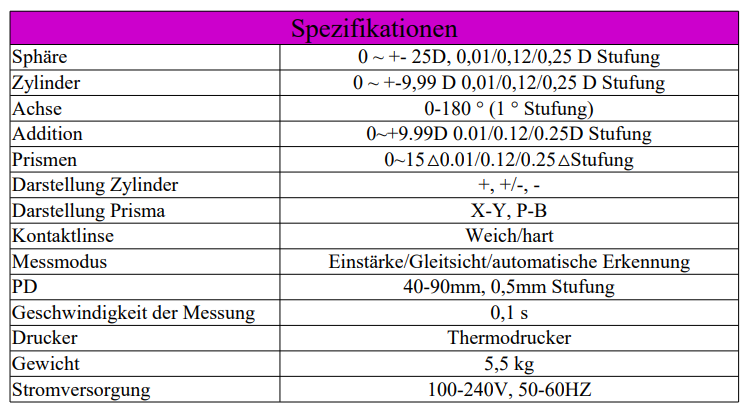 | Spezifikationen | |
|---|---|
| Sphäre | 0 ~ +- 25D, 0,01/0,12/0,25 D Stufung |
| Zylinder | 0 ~ +-9,99 D 0,01/0,12/0,25 D Stufung |
| Achse | 0-180 ° (1 ° Stufung) |
| Addition | 0~+9.99D 0.01/0.12/0.25D Stufung |
| Prismen | 0~15△0.01/0.12/0.25△Stufung |
| Darstellung Zylinder | +, +/-, - |
| Darstellung Prisma | X-Y, P-B |
| Kontaktlinse | Weich/hart |
| Messmodus | Einstärke/Gleitsicht/automatische Erkennung |
| PD | 40-90mm, 0,5mm Stufung |
| Geschwindigkeit der Messung | 0,1 s |
| Drucker | Thermodrucker |
| Gewicht | 5,5 kg |
| Stromversorgung | 100-240V, 50-60HZ |